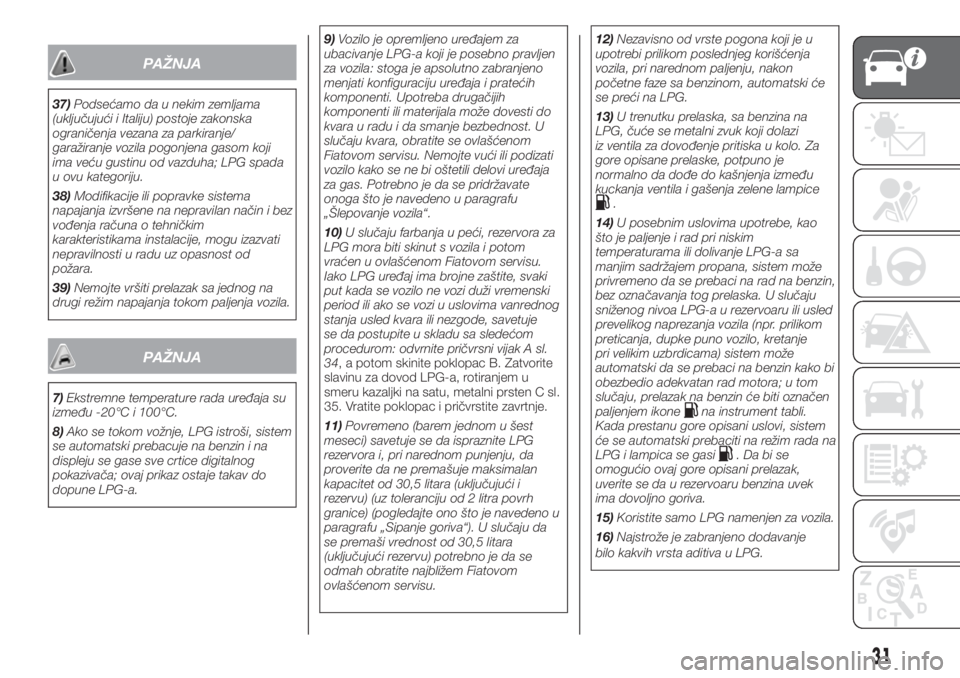 PAŽNJA

37) Podsećamo da u nekim zemljama (uključujući i Italiju) postoje zakonska ograničenja vezana za parkiranje/ garažiranje vozila pogonjena gasom koji ima veću gustinu od vazduha; LPG spada u ovu kategoriju.

38) Modifikacije ili popravke sistema napajanja izvršene na nepravilan način i bez vođenja računa o tehničkim karakteristikama instalacije, mogu izazvati nepravilnosti u radu uz opasnost od požara.

39) Nemojte vršiti prelazak sa jednog na drugi režim napajanja tokom paljenja vozila.

PAŽNJA

7) Ekstremne temperature rada uređaja su između -20°C i 100°C.

8) Ako se tokom vožnje, LPG istroši, sistem se automatski prebacuje na benzin i na displeju se gase sve crtice digitalnog pokazivača; ovaj prikaz ostaje takav do dopune LPG-a.

9) Vozilo je opremljeno uređajem za ubacivanje LPG-a koji je posebno pravljen za vozila: stoga je apsolutno zabranjeno menjati konfiguraciju uređaja i pratećih komponenti. Upotreba drugačijih komponenti ili materijala može dovesti do kvara u radu i da smanje bezbednost. U slučaju kvara, obratite se ovlašćenom Fiatovom servisu. Nemojte vući ili podizati vozilo kako se ne bi oštetili delovi uređaja za gas. Potrebno je da se pridržavate onoga što je navedeno u paragrafu „Šlepovanje vozila“.

10) U slučaju farbanja u peći, rezervora za LPG mora biti skinut s vozila i potom vraćen u ovlašćenom Fiatovom servisu. Iako LPG uređaj ima brojne zaštite, svaki put kada se vozilo ne vozi duži vremenski period ili ako se vozi u uslovima vanrednog stanja usled kvara ili nezgode, savetuje se da postupite u skladu sa sledećom procedurom: odvrnite pričvrsni vijak A sl. 34, a potom skinite poklopac B. Zatvorite slavinu za dovod LPG-a, rotiranjem u smeru kazaljki na satu, metalni prsten C sl. 35. Vratite poklopac i pričvrstite zavrtnje.

11) Povremeno (barem jednom u šest meseci) savetuje se da ispraznite LPG rezervora i, pri narednom punjenju, da proverite da ne premašuje maksimalan kapacitet od 30,5 litara (uključujući i rezervu) (uz toleranciju od 2 litra povrh granice) (pogledajte ono što je navedeno u paragrafu „Sipanje goriva“). U slučaju da se premaši vrednost od 30,5 litara (uključujući rezervu) potrebno je da se odmah obratite najbližem Fiatovom ovlašćenom servisu.

12) Nezavisno od vrste pogona koji je u upotrebi prilikom poslednjeg korišćenja vozila, pri narednom paljenju, nakon početne faze sa benzinom, automatski će se preći na LPG.

13) U trenutku prelaska, sa benzina na LPG, čuće se metalni zvuk koji dolazi iz ventila za dovođenje pritiska u kolo. Za gore opisane prelaske, potpuno je normalno da dođe do kašnjenja između kuckanja ventila i gašenja zelene lampice .

14) U posebnim uslovima upotrebe, kao što je paljenje i rad pri niskim temperaturama ili dolivanje LPG-a sa manjim sadržajem propana, sistem može privremeno da se prebaci na rad na benzin, bez označavanja tog prelaska. U slučaju sniženog nivoa LPG-a u rezervoaru ili usled prevelikog naprezanja vozila (npr. prilikom preticanja, dupke puno vozilo, kretanje pri velikim uzbrdicama) sistem može automatski da se prebaci na benzin kako bi obezbedio adekvatan rad motora; u tom slučaju, prelazak na benzin će biti označen paljenjem ikone na instrument tabli. Kada prestanu gore opisani uslovi, sistem će se automatski prebaciti na režim rada na LPG i lampica se gasi . Da bi se omogućio ovaj gore opisani prelazak, uverite se da u rezervoaru benzina uvek ima dovoljno goriva.

15) Koristite samo LPG namenjen za vozila.

16) Najstrože je zabranjeno dodavanje bilo kakvih vrsta aditiva u LPG.

31

carmanualsonline.info